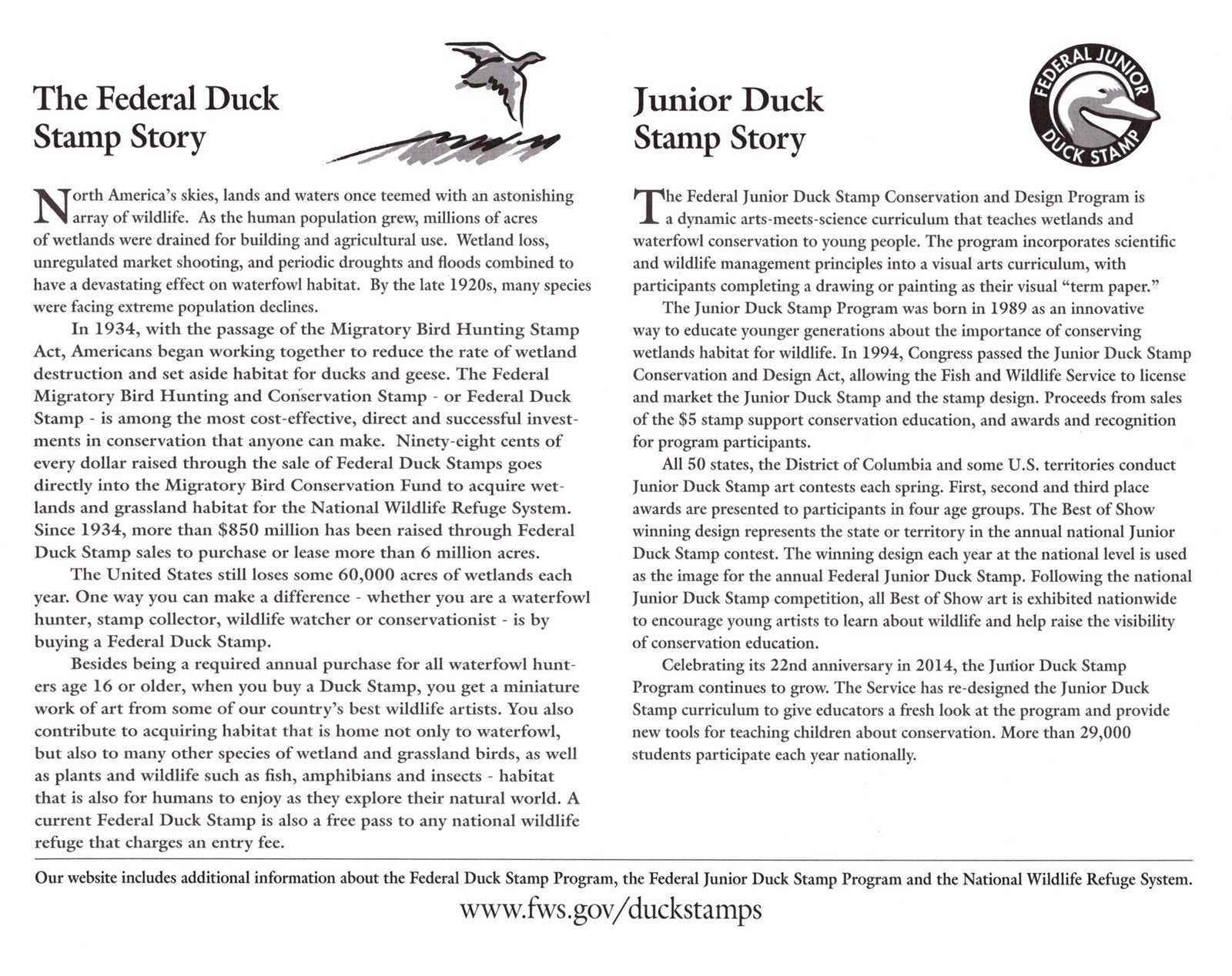 The Federal Duck Stamp Story

North America's skies, lands and waters once teemed with an astonishing array of wildlife. As the human population grew, millions of acres of wetlands were drained for building and agricultural use. Wetland loss, unregulated market shooting, and periodic droughts and floods combined to have a devastating effect on waterfowl habitat. By the late 1920s, many species were facing extreme population declines.

In 1934, with the passage of the Migratory Bird Hunting Stamp Act, Americans began working together to reduce the rate of wetland destruction and set aside habitat for ducks and geese. The Federal Migratory Bird Hunting and Conservation Stamp - or Federal Duck Stamp - is among the most cost-effective, direct and successful investments in conservation that anyone can make. Ninety-eight cents of every dollar raised through the sale of Federal Duck Stamps goes directly into the Migratory Bird Conservation Fund to acquire wetlands and grassland habitat for the National Wildlife Refuge System. Since 1934, more than \$850 million has been raised through Federal Duck Stamp sales to purchase or lease more than 6 million acres.

The United States still loses some 60,000 acres of wetlands each year. One way you can make a difference - whether you are a waterfowl hunter, stamp collector, wildlife watcher or conservationist - is by buying a Federal Duck Stamp.

Besides being a required annual purchase for all waterfowl hunters age 16 or older, when you buy a Duck Stamp, you get a miniature work of art from some of our country's best wildlife artists. You also contribute to acquiring habitat that is home not only to waterfowl, but also to many other species of wetland and grassland birds, as well as plants and wildlife such as fish, amphibians and insects - habitat that is also for humans to enjoy as they explore their natural world. A current Federal Duck Stamp is also a free pass to any national wildlife refuge that charges an entry fee.

Junior Duck Stamp Story

FEDERAL JUNIOR DUCK STAMP

The Federal Junior Duck Stamp Conservation and Design Program is a dynamic arts-meets-science curriculum that teaches wetlands and waterfowl conservation to young people. The program incorporates scientific and wildlife management principles into a visual arts curriculum, with participants completing a drawing or painting as their visual "term paper."

The Junior Duck Stamp Program was born in 1989 as an innovative way to educate younger generations about the importance of conserving wetlands habitat for wildlife. In 1994, Congress passed the Junior Duck Stamp Conservation and Design Act, allowing the Fish and Wildlife Service to license and market the Junior Duck Stamp and the stamp design. Proceeds from sales of the \$5 stamp support conservation education, and awards and recognition for program participants.

All 50 states, the District of Columbia and some U.S. territories conduct Junior Duck Stamp art contests each spring. First, second and third place awards are presented to participants in four age groups. The Best of Show winning design represents the state or territory in the annual national Junior Duck Stamp contest. The winning design each year at the national level is used as the image for the annual Federal Junior Duck Stamp. Following the national Junior Duck Stamp competition, all Best of Show art is exhibited nationwide to encourage young artists to learn about wildlife and help raise the visibility of conservation education.

Celebrating its 22nd anniversary in 2014, the Junior Duck Stamp Program continues to grow. The Service has re-designed the Junior Duck Stamp curriculum to give educators a fresh look at the program and provide new tools for teaching children about conservation. More than 29,000 students participate each year nationally.

Our website includes additional information about the Federal Duck Stamp Program, the Federal Junior Duck Stamp Program and the National Wildlife Refuge System.

www.fws.gov/duckstamps